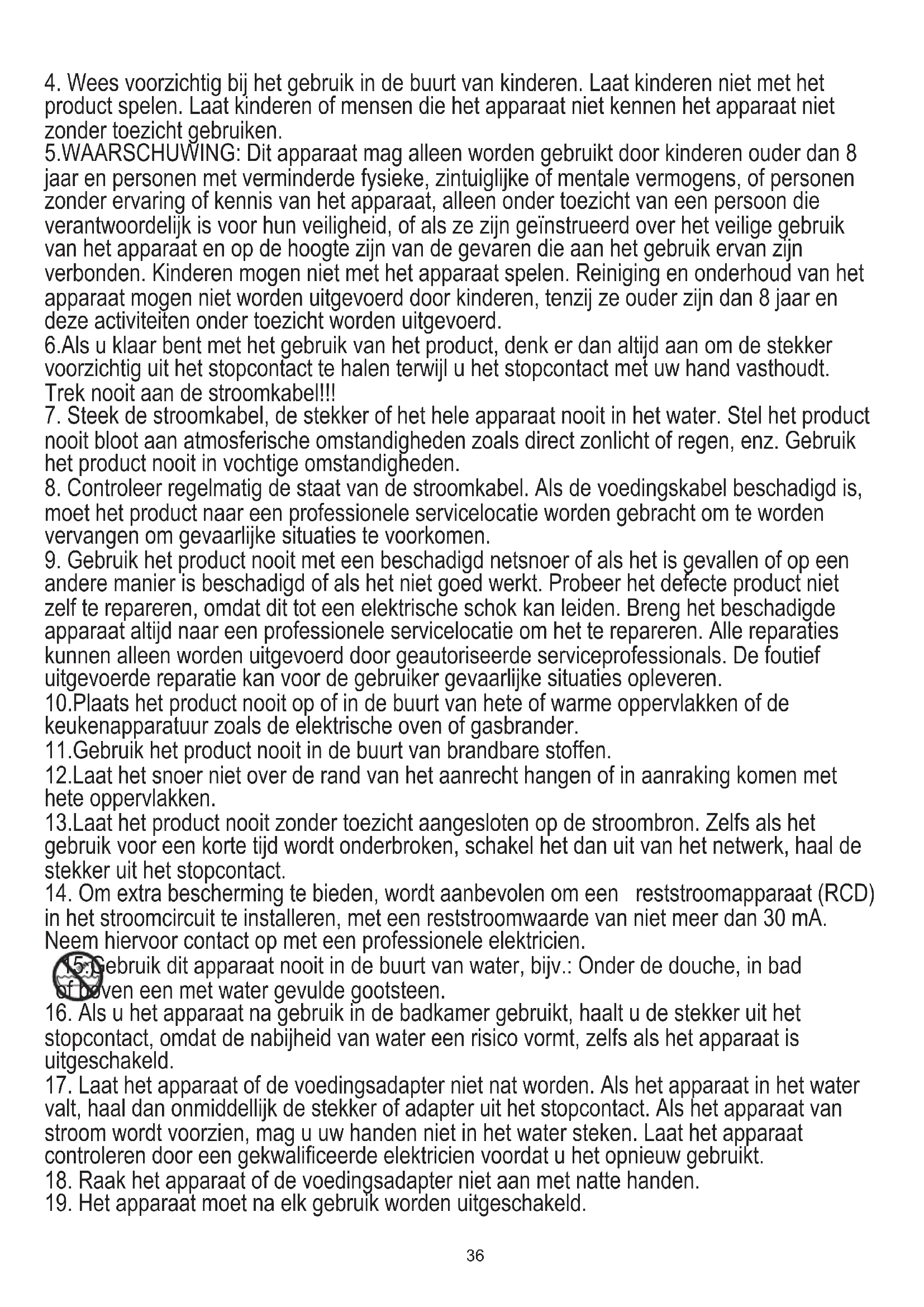 4. Wees voorzichtig bij het gebruik in de buurt van kinderen. Laat kinderen niet met het product spelen. Laat kinderen of mensen die het apparaat niet kennen het apparaat niet zonder toezicht gebruiken.
5.WAARSCHUWING: Dit apparaat mag alleen worden gebruikt door kinderen ouder dan 8 jaar en personen met verminderde fysieke, zintuiglijke of mentale vermogens, of personen zonder ervaring of kennis van het apparaat, alleen onder toezicht van een persoon die verantwoordelijk is voor hun veiligheid, of als ze zijn geïnstrueerd over het veilige gebruik van het apparaat en op de hoogte zijn van de gevaren die aan het gebruik ervan zijn verbonden. Kinderen mogen niet met het apparaat spelen. Reiniging en onderhoud van het apparaat mogen niet worden uitgevoerd door kinderen, tenzij ze ouder zijn dan 8 jaar en deze activiteiten onder toezicht worden uitgevoerd.
6.Als u klaar bent met het gebruik van het product, denk er dan altijd aan om de stekker voorzichtig uit het stopcontact te halen terwijl u het stopcontact met uw hand vasthoudt. Trek nooit aan de stroomkabel!!!
7. Steek de stroomkabel, de stekker of het hele apparaat nooit in het water. Stel het product nooit bloot aan atmosferische omstandigheden zoals direct zonlicht of regen, enz. Gebruik het product nooit in vochtige omstandigheden.
8. Controleer regelmatig de staat van de stroomkabel. Als de voedingskabel beschadigd is, moet het product naar een professionele servicelocatie worden gebracht om te worden vervangen om gevaarlijke situaties te voorkomen.
9. Gebruik het product nooit met een beschadigd netsnoer of als het is gevallen of op een andere manier is beschadigd of als het niet goed werkt. Probeer het defecte product niet zelf te repareren, omdat dit tot een elektrische schok kan leiden. Breng het beschadigde apparaat altijd naar een professionele servicelocatie om het te repareren. Alle reparaties kunnen alleen worden uitgevoerd door geautoriseerde serviceprofessionals. De foutief uitgevoerde reparatie kan voor de gebruiker gevaarlijke situaties opleveren.
10.Plaats het product nooit op of in de buurt van hete of warme oppervlakken of de keukenapparatuur zoals de elektrische oven of gasbrander.
11.Gebruik het product nooit in de buurt van brandbare stoffen.
12.Laat het snoer niet over de rand van het aanrecht hangen of in aanraking komen met hete oppervlakken.
13.Laat het product nooit zonder toezicht aangesloten op de stroombron. Zelfs als het gebruik voor een korte tijd wordt onderbroken, schakel het dan uit van het netwerk, haal de stekker uit het stopcontact.
14. Om extra bescherming te bieden, wordt aanbevolen om een reststroomapparaat (RCD) in het stroomcircuit te installeren, met een reststroomwaarde van niet meer dan 30 mA. Neem hiervoor contact op met een professionele elektricien.
15.Gebruik dit apparaat nooit in de buurt van water, bijv.: Onder de douche, in bad of boven een met water gevulde gootsteen.
16. Als u het apparaat na gebruik in de badkamer gebruikt, haalt u de stekker uit het stopcontact, omdat de nabijheid van water een risico vormt, zelfs als het apparaat is uitgeschakeld.
17. Laat het apparaat of de voedingsadapter niet nat worden. Als het apparaat in het water valt, haal dan onmiddellijk de stekker of adapter uit het stopcontact. Als het apparaat van stroom wordt voorzien, mag u uw handen niet in het water steken. Laat het apparaat controleren door een gekwalificeerde elektricien voordat u het opnieuw gebruikt.
18. Raak het apparaat of de voedingsadapter niet aan met natte handen.
19. Het apparaat moet na elk gebruik worden uitgeschakeld.

36